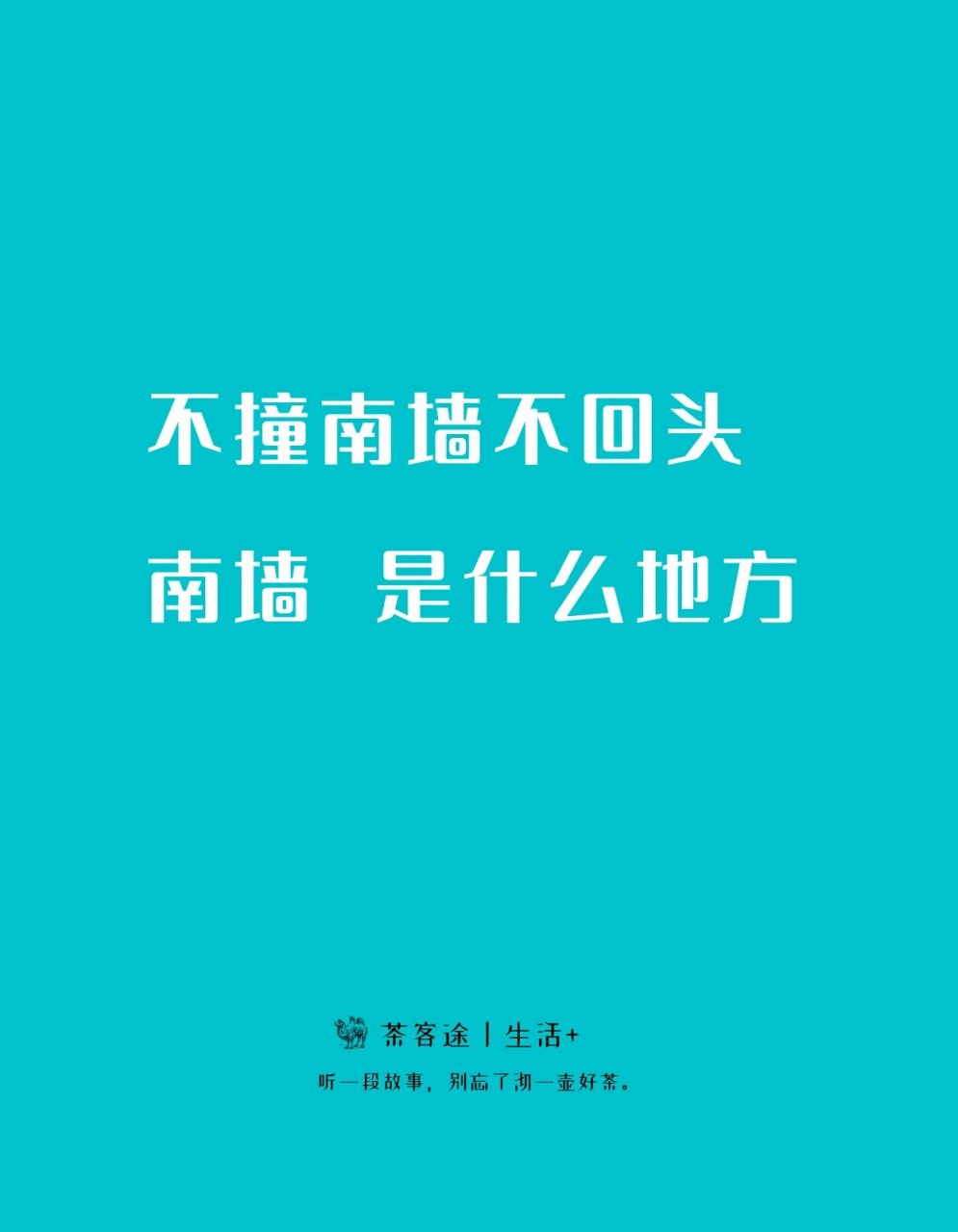 不撞南墙不回头

南墙 是什么地方

茶客途 | 生活+

听一段故事，别忘了沏一壶好茶。